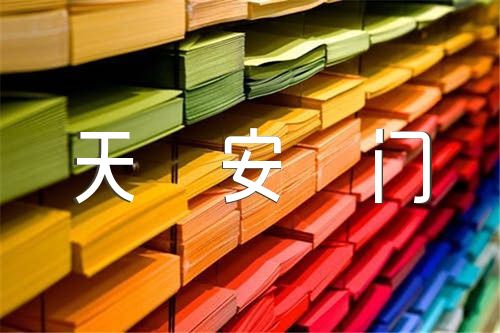 天 安 门